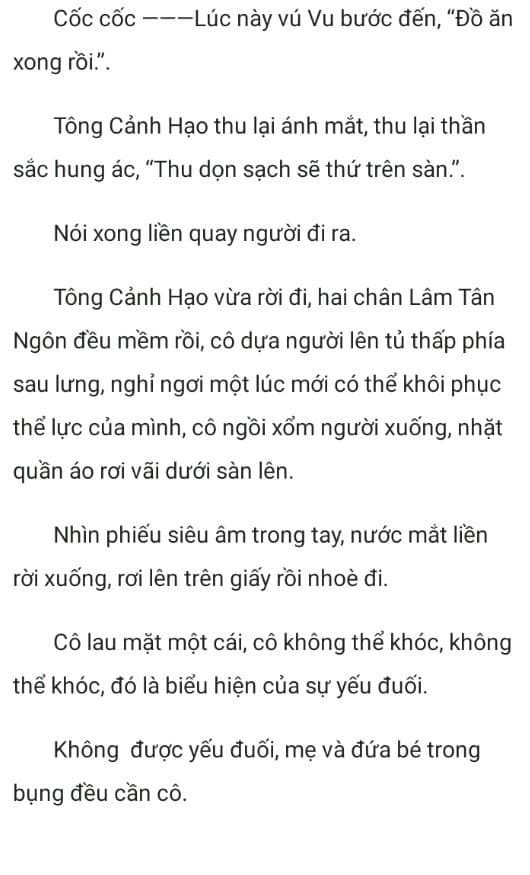 Cốc cốc ———Lúc này vú Vu bước đến, “Đồ ăn xong rồi.”.

Tông Cảnh Hạo thu lại ánh mắt, thu lại thần sắc hung ác, “Thu dọn sạch sẽ thứ trên sàn.”.

Nói xong liền quay người đi ra.

Tông Cảnh Hạo vừa rời đi, hai chân Lâm Tân Ngôn đều mềm rồi, cô dựa người lên tủ thấp phía sau lưng, nghỉ ngơi một lúc mới có thể khôi phục thể lực của mình, cô ngồi xổm người xuống, nhặt quần áo rơi vãi dưới sàn lên.

Nhìn phiếu siêu âm trong tay, nước mắt liền rời xuống, rơi lên trên giấy rồi nhoè đi.

Cô lau mặt một cái, cô không thể khóc, không thể khóc, đó là biểu hiện của sự yếu đuối.

Không  được yếu đuối, mẹ và đứa bé trong bụng đều cần cô.